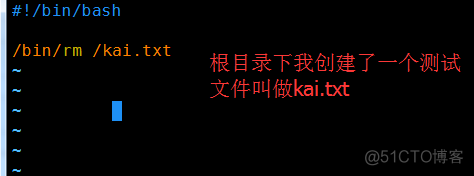 #!/bin/bash

/bin/rm /kai.txt
~
~
~
~
~
~

根目录下我创建了一个测试文件叫做kai.txt

@51CTO博客